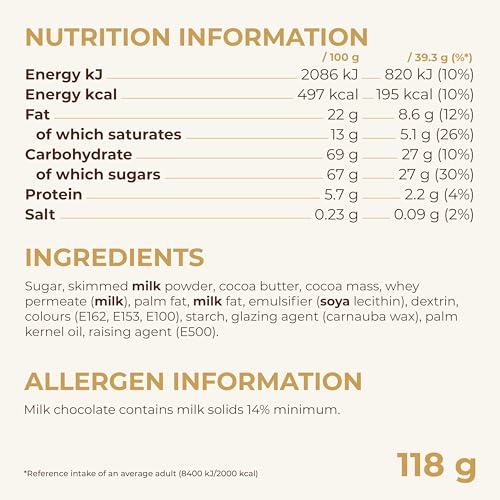 NUTRITION INFORMATION

| | / 100 g | / 39.3 g (%*) |
|---|---|---|
| Energy kJ | 2086 kJ | 820 kJ (10%) |
| Energy kcal | 497 kcal | 195 kcal (10%) |
| Fat | 22 g | 8.6 g (12%) |
| of which saturates | 13 g | 5.1 g (26%) |
| Carbohydrate | 69 g | 27 g (10%) |
| of which sugars | 67 g | 27 g (30%) |
| Protein | 5.7 g | 2.2 g (4%) |
| Salt | 0.23 g | 0.09 g (2%) |

INGREDIENTS

Sugar, skimmed milk powder, cocoa butter, cocoa mass, whey permeate (milk), palm fat, milk fat, emulsifier (soya lecithin), dextrin, colours (E162, E153, E100), starch, glazing agent (carnauba wax), palm kernel oil, raising agent (E500).

ALLERGEN INFORMATION

Milk chocolate contains milk solids 14% minimum.

*Reference intake of an average adult (8400 kJ/2000 kcal)

118 g